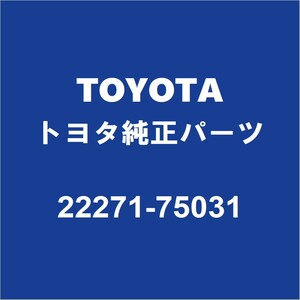 TOYOTA
トヨタ純正パーツ

22271-75031